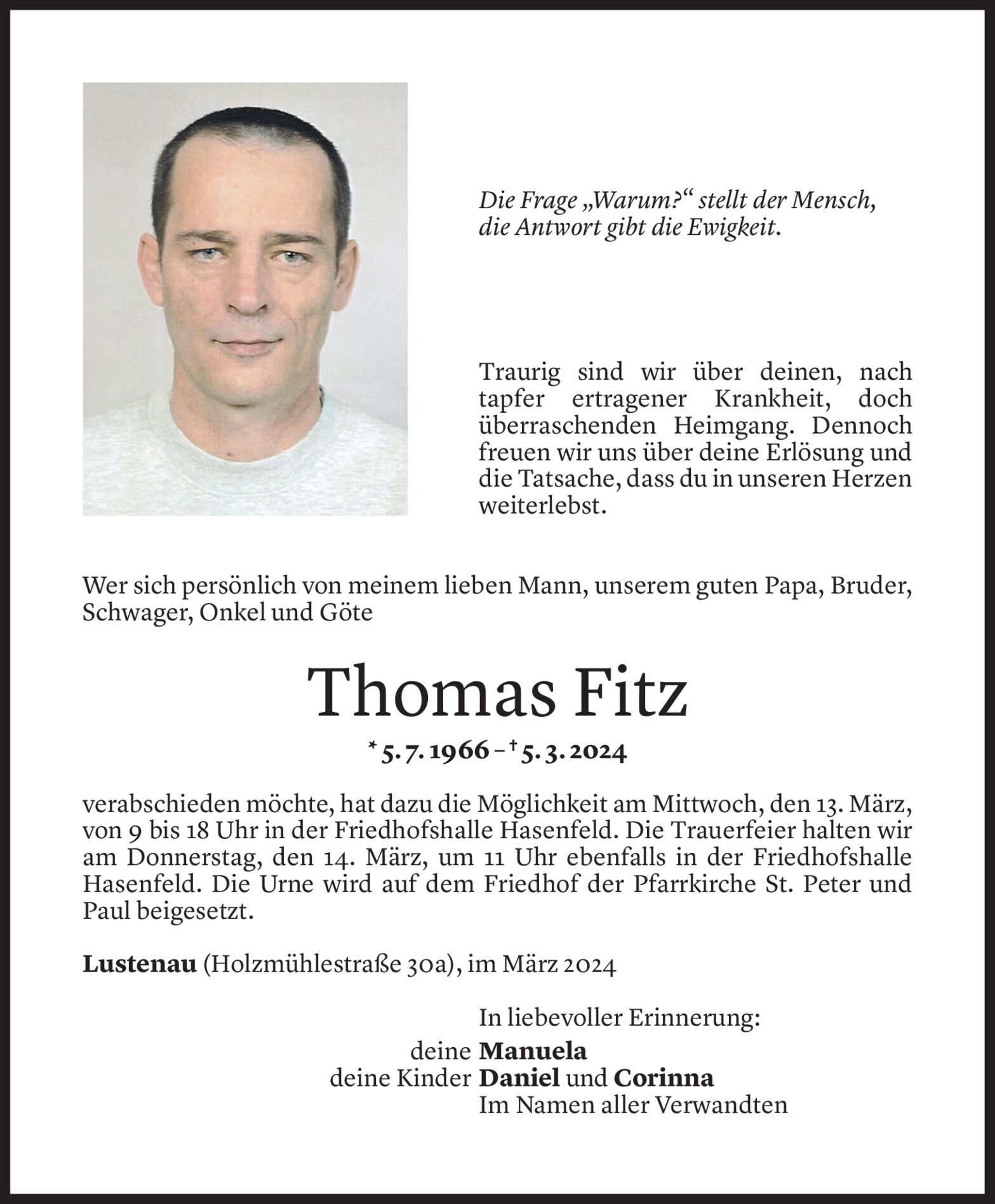 Die Frage „Warum?“ stellt der Mensch, die Antwort gibt die Ewigkeit.

Traurig sind wir über deinen, nach tapfer ertragener Krankheit, doch überraschenden Heimgang. Dennoch freuen wir uns über deine Erlösung und die Tatsache, dass du in unseren Herzen weiterlebst.

Wer sich persönlich von meinem lieben Mann, unserem guten Papa, Bruder, Schwager, Onkel und Göte

Thomas Fitz

* 5. 7. 1966 – † 5. 3. 2024

verabschieden möchte, hat dazu die Möglichkeit am Mittwoch, den 13. März, von 9 bis 18 Uhr in der Friedhofshalle Hasenfeld. Die Trauerfeier halten wir am Donnerstag, den 14. März, um 11 Uhr ebenfalls in der Friedhofshalle Hasenfeld. Die Urne wird auf dem Friedhof der Pfarrkirche St. Peter und Paul beigesetzt.

Lustenau (Holzmühlestraße 30a), im März 2024

In liebevoller Erinnerung:
deine Manuela
deine Kinder Daniel und Corinna
Im Namen aller Verwandten